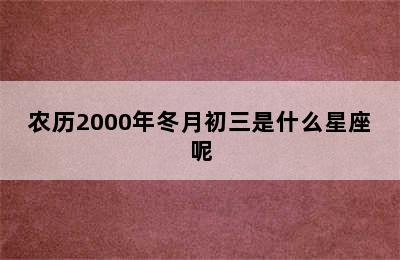 农历2000年冬月初三是什么星座呢